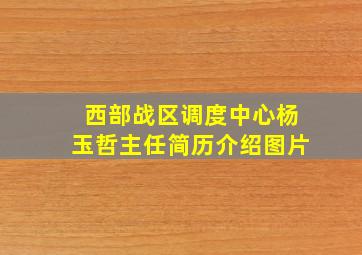 西部战区调度中心杨玉哲主任简历介绍图片